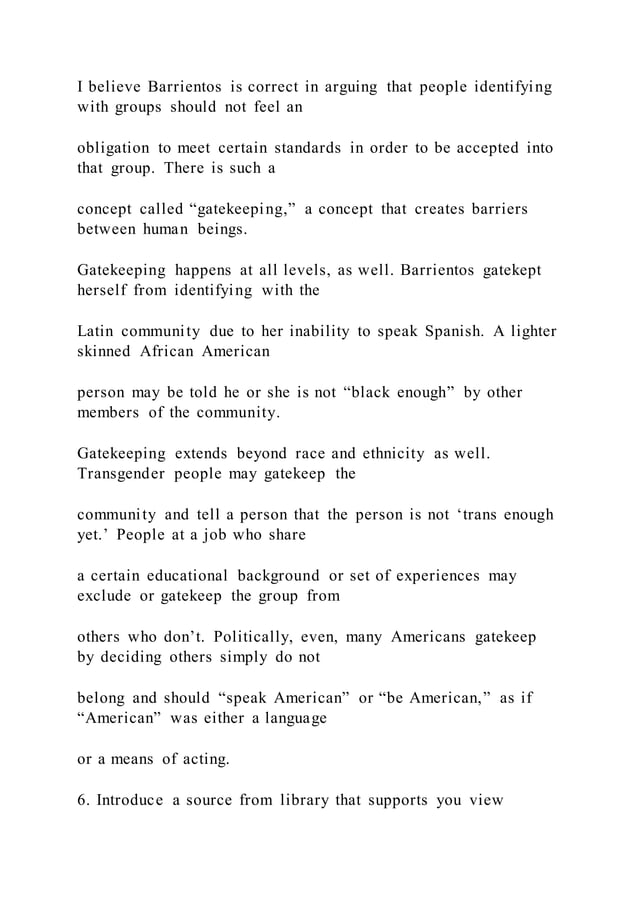 I believe Barrientos is correct in arguing that people identifying with groups should not feel an

obligation to meet certain standards in order to be accepted into that group. There is such a

concept called “gatekeeping,” a concept that creates barriers between human beings.

Gatekeeping happens at all levels, as well. Barrientos gatekept herself from identifying with the

Latin community due to her inability to speak Spanish. A lighter skinned African American

person may be told he or she is not “black enough” by other members of the community.

Gatekeeping extends beyond race and ethnicity as well. Transgender people may gatekeep the

community and tell a person that the person is not ‘trans enough yet.’ People at a job who share

a certain educational background or set of experiences may exclude or gatekeep the group from

others who don’t. Politically, even, many Americans gatekeep by deciding others simply do not

belong and should “speak American” or “be American,” as if “American” was either a language

or a means of acting.

6. Introduce a source from library that supports you view